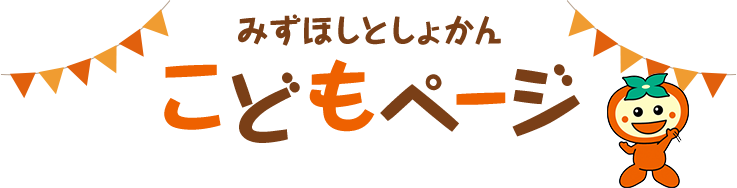 みずほしとしょかん
こどもページ